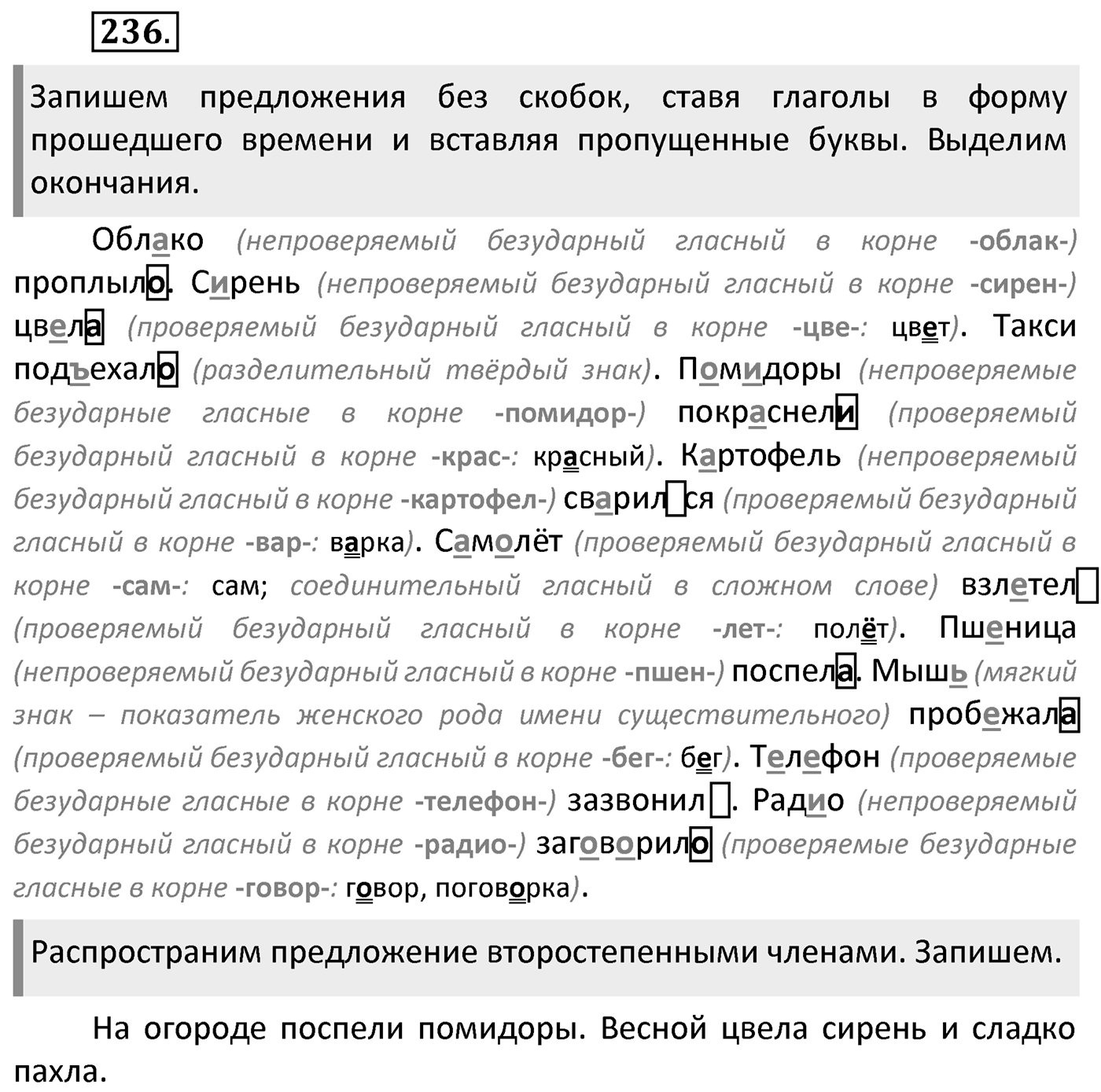 236.

Запишем предложения без скобок, ставя глаголы в форму прошедшего времени и вставляя пропущенные буквы. Выделим окончания.

Облако (непроверяемый безударный гласный в корне -облак-) проплыло. Сирень (непроверяемый безударный гласный в корне -сирен-) цвела (проверяемый безударный гласный в корне -цве-: цвет). Такси подъехало (разделительный твёрдый знак). Помидоры (непроверяемые безударные гласные в корне -помидор-) покраснели (проверяемый безударный гласный в корне -крас-: красный). Картофель (непроверяемый безударный гласный в корне -картофел-) сварился (проверяемый безударный гласный в корне -вар-: варка). Самолёт (проверяемый безударный гласный в корне -сам-: сам; соединительный гласный в сложном слове) взлетел (проверяемый безударный гласный в корне -лет-: полёт). Пшеница (непроверяемый безударный гласный в корне -пшен-) поспела. Мышь (мягкий знак – показатель женского рода имени существительного) пробежала (проверяемый безударный гласный в корне -бег-: бег). Телефон (проверяемые безударные гласные в корне -телефон-) зазвонил. Радио (непроверяемый безударный гласный в корне -радио-) заговорило (проверяемые безударные гласные в корне -говор-: говор, поговорка).

Распространим предложение второстепенными членами. Запишем.

На огороде поспели помидоры. Весной цвела сирень и сладко пахла.